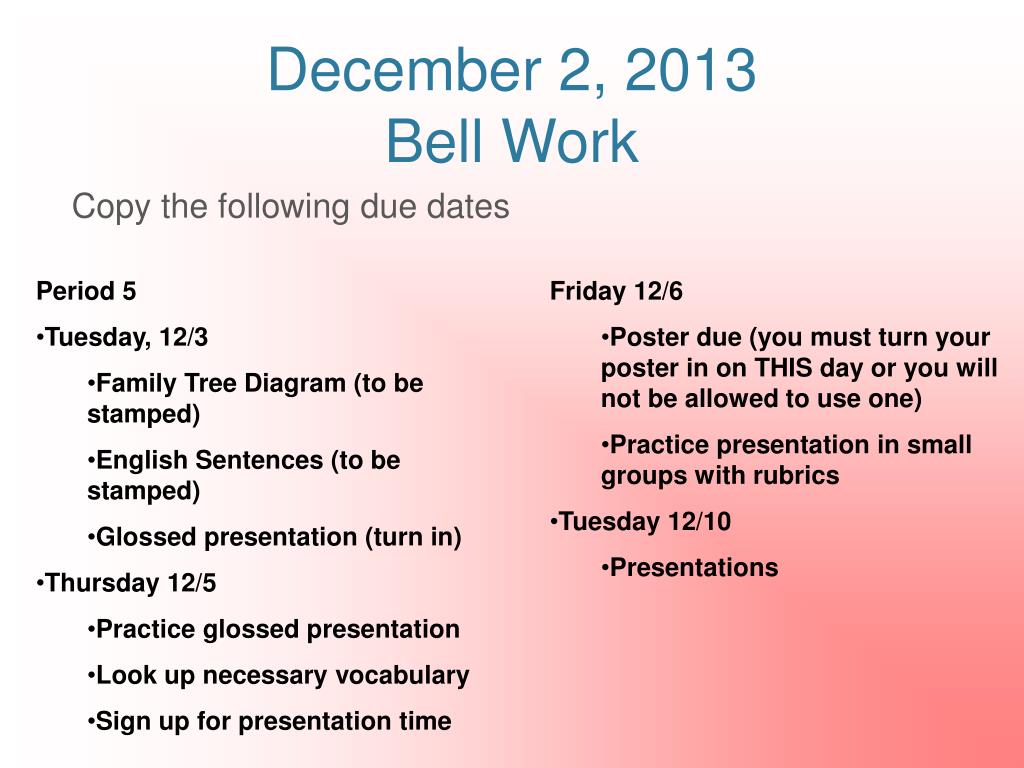 December 2, 2013
Bell Work

Copy the following due dates

Period 5

•Tuesday, 12/3

•Family Tree Diagram (to be stamped)

•English Sentences (to be stamped)

•Glossed presentation (turn in)

•Thursday 12/5

•Practice glossed presentation

•Look up necessary vocabulary

•Sign up for presentation time

Friday 12/6

•Poster due (you must turn your poster in on THIS day or you will not be allowed to use one)

•Practice presentation in small groups with rubrics

•Tuesday 12/10

•Presentations